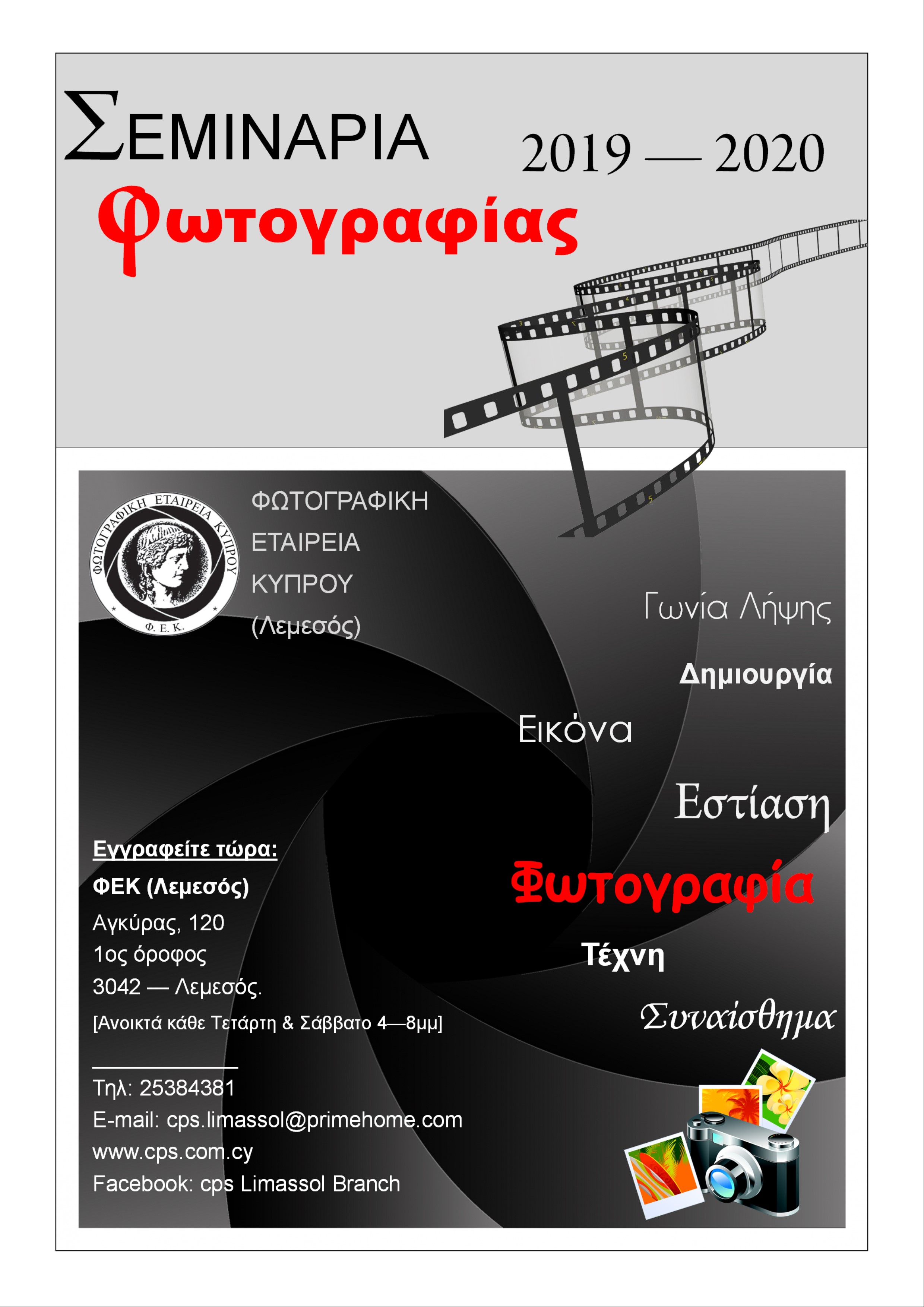 ΣΕΜΙΝΑΡΙΑ 2019 — 2020
Φωτογραφίας

ΦΩΤΟΓΡΑΦΙΚΗ ΕΤΑΙΡΕΙΑ ΚΥΠΡΟΥ
Φ. Ε. Κ.

ΦΩΤΟΓΡΑΦΙΚΗ
ΕΤΑΙΡΕΙΑ
ΚΥΠΡΟΥ
(Λεμεσός)

Γωνία Λήψης
Δημιουργία
Εικόνα
Εστίαση
Φωτογραφία
Τέχνη
Συναίσθημα

Εγγραφείτε τώρα:
ΦΕΚ (Λεμεσός)
Αγκύρας, 120
1ος όροφος
3042 — Λεμεσός.
[Ανοικτά κάθε Τετάρτη & Σάββατο 4—8μμ]

Τηλ: 25384381
E-mail: cps.limassol@primehome.com
www.cps.com.cy
Facebook: cps Limassol Branch